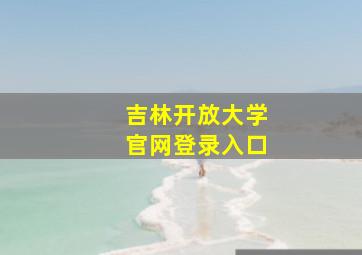 吉林开放大学
官网登录入口